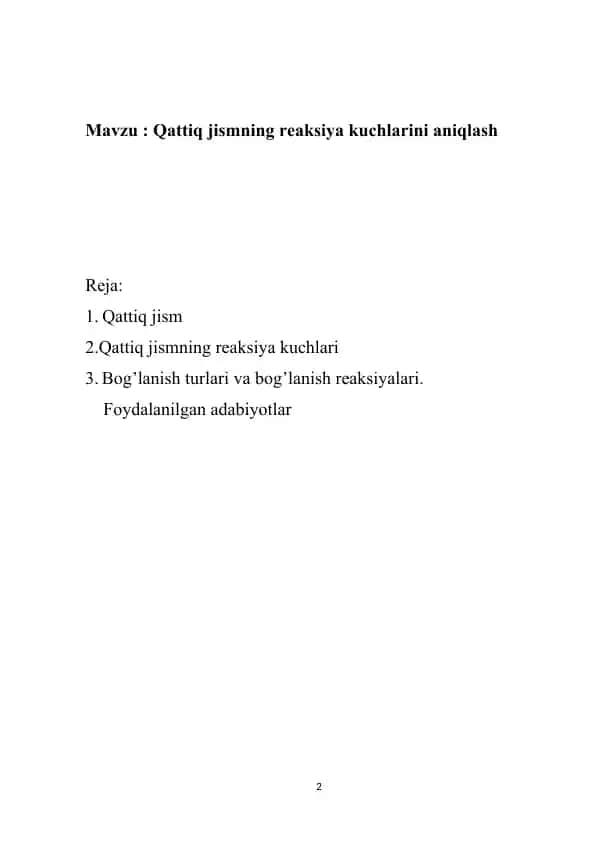 Mavzu : Qattiq jismning reaksiya kuchlarini aniqlash

Reja:

1. Qattiq jism

2.Qattiq jismning reaksiya kuchlari

3. Bog’lanish turlari va bog’lanish reaksiyalari.

Foydalanilgan adabiyotlar

2